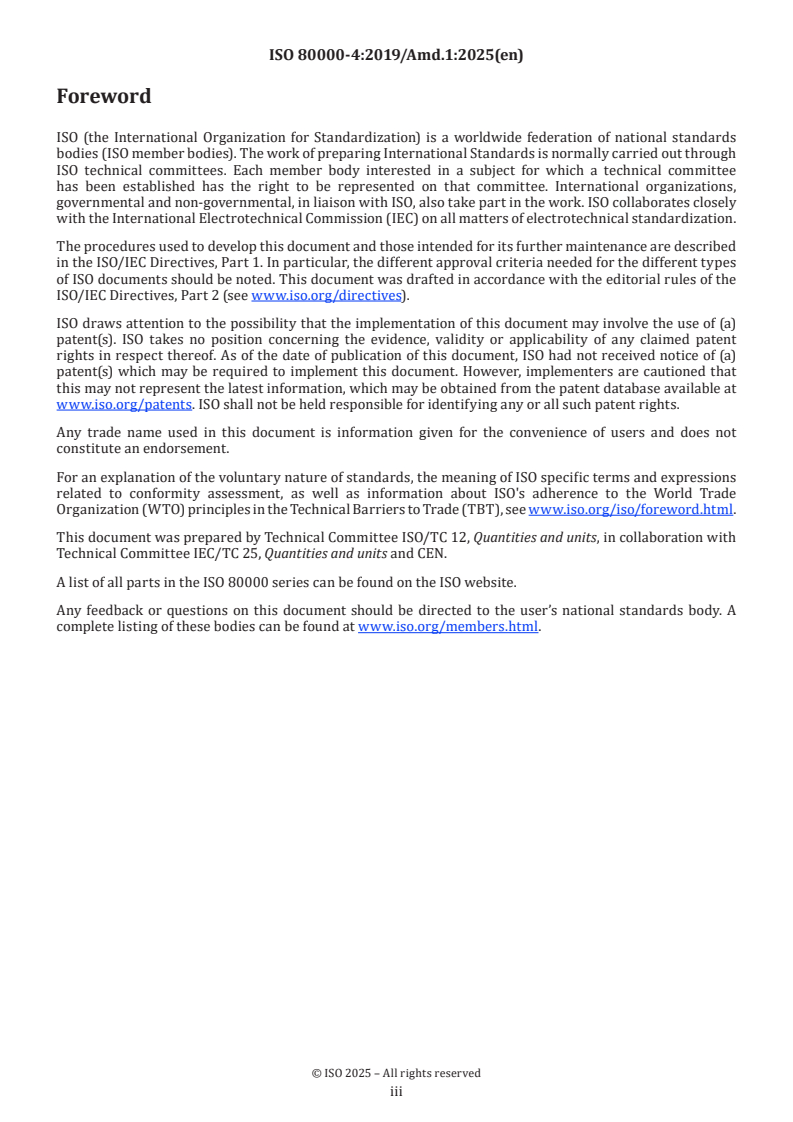 ISO 80000-4:2019/Amd.1:2025(en)

Foreword

ISO (the International Organization for Standardization) is a worldwide federation of national standards bodies (ISO member bodies). The work of preparing International Standards is normally carried out through ISO technical committees. Each member body interested in a subject for which a technical committee has been established has the right to be represented on that committee. International organizations, governmental and non-governmental, in liaison with ISO, also take part in the work. ISO collaborates closely with the International Electrotechnical Commission (IEC) on all matters of electrotechnical standardization.

The procedures used to develop this document and those intended for its further maintenance are described in the ISO/IEC Directives, Part 1. In particular, the different approval criteria needed for the different types of ISO documents should be noted. This document was drafted in accordance with the editorial rules of the ISO/IEC Directives, Part 2 (see www.iso.org/directives).

ISO draws attention to the possibility that the implementation of this document may involve the use of (a) patent(s). ISO takes no position concerning the evidence, validity or applicability of any claimed patent rights in respect thereof. As of the date of publication of this document, ISO had not received notice of (a) patent(s) which may be required to implement this document. However, implementers are cautioned that this may not represent the latest information, which may be obtained from the patent database available at www.iso.org/patents. ISO shall not be held responsible for identifying any or all such patent rights.

Any trade name used in this document is information given for the convenience of users and does not constitute an endorsement.

For an explanation of the voluntary nature of standards, the meaning of ISO specific terms and expressions related to conformity assessment, as well as information about ISO's adherence to the World Trade Organization (WTO) principles in the Technical Barriers to Trade (TBT), see www.iso.org/iso/foreword.html.

This document was prepared by Technical Committee ISO/TC 12, Quantities and units, in collaboration with Technical Committee IEC/TC 25, Quantities and units and CEN.

A list of all parts in the ISO 80000 series can be found on the ISO website.

Any feedback or questions on this document should be directed to the user's national standards body. A complete listing of these bodies can be found at www.iso.org/members.html.

© ISO 2025 – All rights reserved
iii